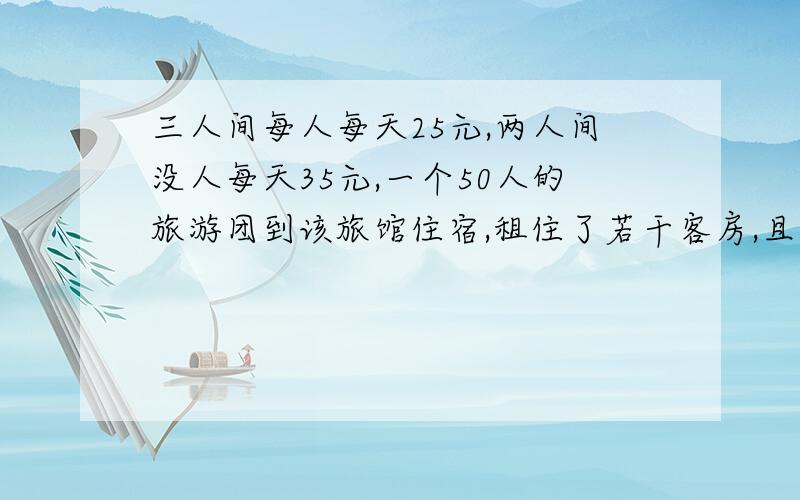 三人间每人每天25元,两人间没人每天35元,一个50人的旅游团到该旅馆住宿,租住了若干客房,且